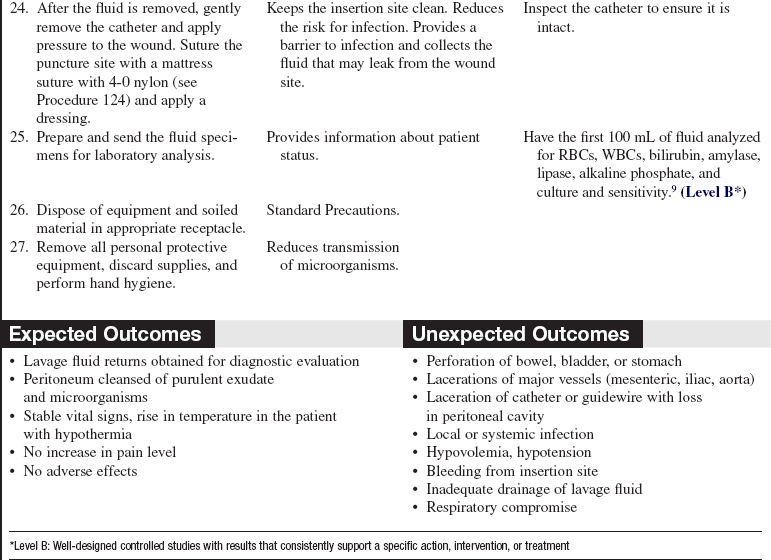 | | | |
|---|---|---|
| 24. After the fluid is removed, gently remove the catheter and apply pressure to the wound. Suture the puncture site with a mattress suture with 4-0 nylon (see Procedure 124) and apply a dressing. | Keeps the insertion site clean. Reduces the risk for infection. Provides a barrier to infection and collects the fluid that may leak from the wound site. | Inspect the catheter to ensure it is intact. |
| 25. Prepare and send the fluid specimens for laboratory analysis. | Provides information about patient status. | Have the first 100 mL of fluid analyzed for RBCs, WBCs, bilirubin, amylase, lipase, alkaline phosphate, and culture and sensitivity.$^9$ (Level B*) |
| 26. Dispose of equipment and soiled material in appropriate receptacle. | Standard Precautions. | |
| 27. Remove all personal protective equipment, discard supplies, and perform hand hygiene. | Reduces transmission of microorganisms. | |

Expected Outcomes

• Lavage fluid returns obtained for diagnostic evaluation
• Peritoneum cleansed of purulent exudate and microorganisms
• Stable vital signs, rise in temperature in the patient with hypothermia
• No increase in pain level
• No adverse effects

Unexpected Outcomes

• Perforation of bowel, bladder, or stomach
• Lacerations of major vessels (mesenteric, iliac, aorta)
• Laceration of catheter or guidewire with loss in peritoneal cavity
• Local or systemic infection
• Hypovolemia, hypotension
• Bleeding from insertion site
• Inadequate drainage of lavage fluid
• Respiratory compromise

*Level B: Well-designed controlled studies with results that consistently support a specific action, intervention, or treatment